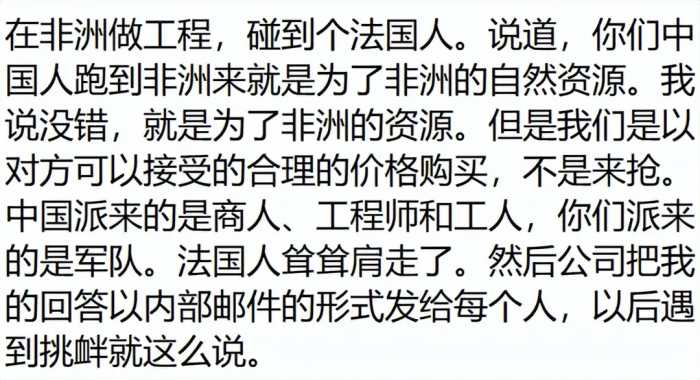 在非洲做工程，碰到个法国人。说道，你们中国人跑到非洲来就是为了非洲的自然资源。我说没错，就是为了非洲的资源。但是我们是以对方可以接受的合理的价格购买，不是来抢。中国派来的是商人、工程师和工人，你们派来的是军队。法国人耸耸肩走了。然后公司把我的回答以内部邮件的形式发给每个人，以后遇到挑衅就这么说。